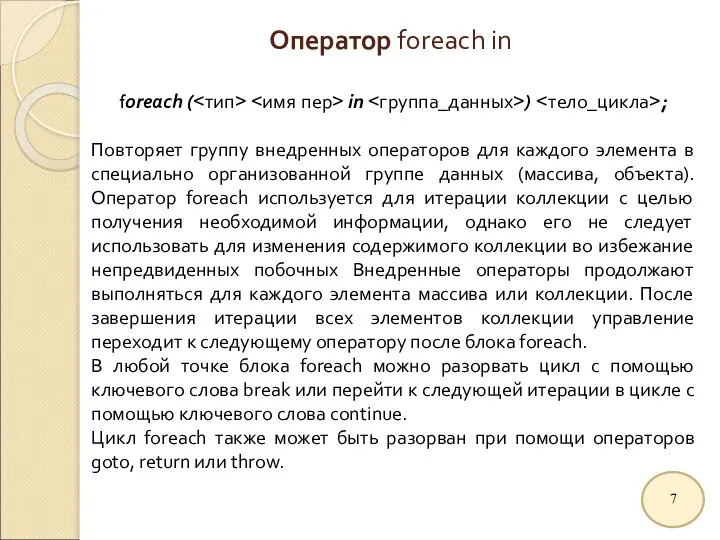 Оператор foreach in

foreach (<тип> <имя пер> in <группа_данных>) <тело_цикла>;

Повторяет группу внедренных операторов для каждого элемента в специально организованной группе данных (массива, объекта). Оператор foreach используется для итерации коллекции с целью получения необходимой информации, однако его не следует использовать для изменения содержимого коллекции во избежание непредвиденных побочных Внедренные операторы продолжают выполняться для каждого элемента массива или коллекции. После завершения итерации всех элементов коллекции управление переходит к следующему оператору после блока foreach.
В любой точке блока foreach можно разорвать цикл с помощью ключевого слова break или перейти к следующей итерации в цикле с помощью ключевого слова continue.
Цикл foreach также может быть разорван при помощи операторов goto, return или throw.

7